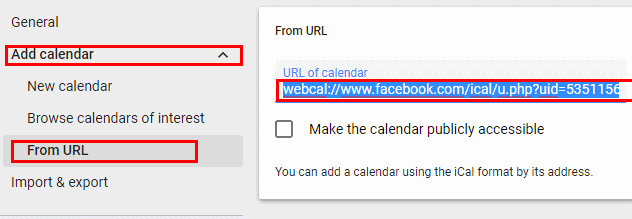 General

Add calendar

New calendar

Browse calendars of interest

From URL

Import & export

From URL

URL of calendar

webcal://www.facebook.com/ical/u.php?uid=5351156

Make the calendar publicly accessible

You can add a calendar using the iCal format by its address.